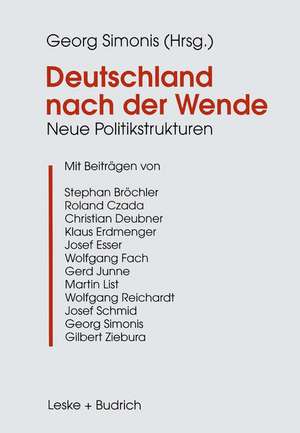 Georg Simonis (Hrsg.)

Deutschland nach der Wende

Neue Politikstrukturen

Mit Beiträgen von

Stephan Bröchler
Roland Czada
Christian Deubner
Klaus Erdmenger
Josef Esser
Wolfgang Fach
Gerd Junne
Martin List
Wolfgang Reichardt
Josef Schmid
Georg Simonis
Gilbert Ziebura

Leske + Budrich